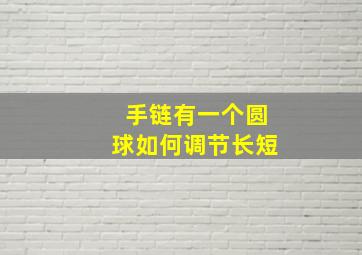 手链有一个圆球如何调节长短